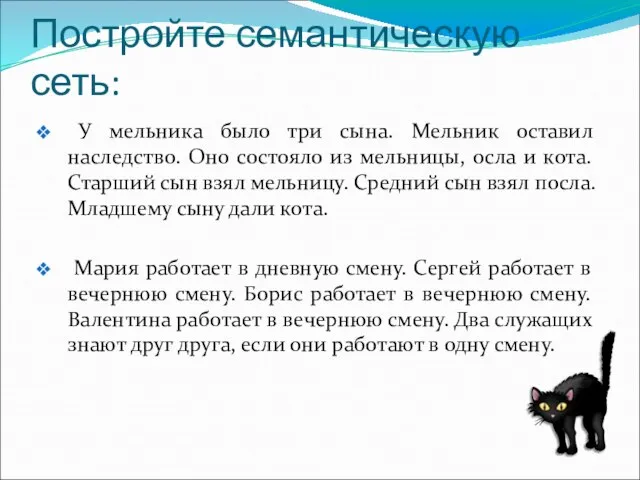 Постройте семантическую сеть:

❖ У мельника было три сына. Мельник оставил наследство. Оно состояло из мельницы, осла и кота. Старший сын взял мельницу. Средний сын взял посла. Младшему сыну дали кота.

❖ Мария работает в дневную смену. Сергей работает в вечернюю смену. Борис работает в вечернюю смену. Валентина работает в вечернюю смену. Два служащих знают друг друга, если они работают в одну смену.